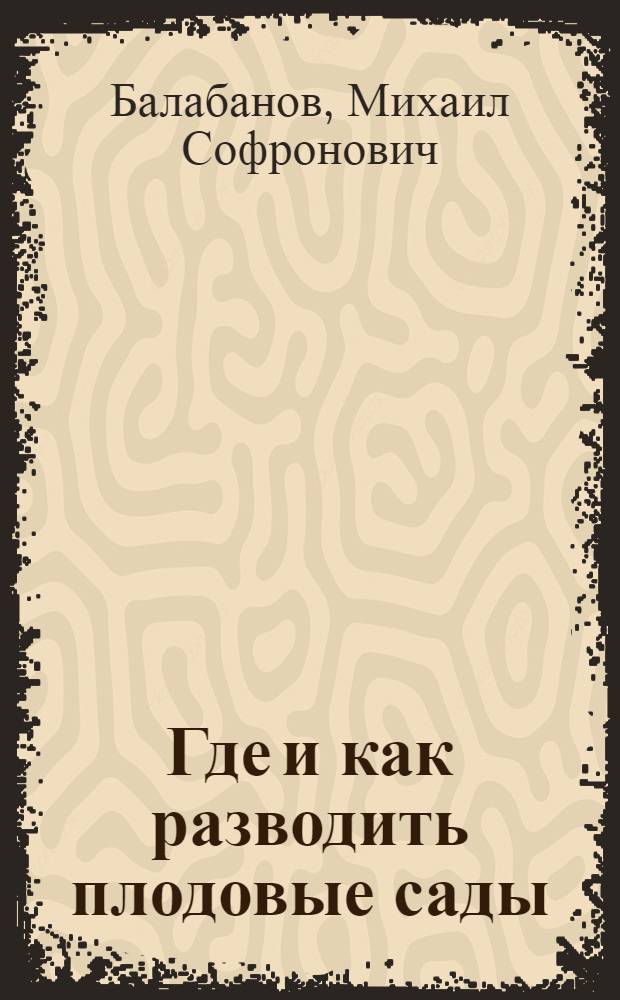 Балабанов, Михаил Софронович

Где и как разводить плодовые сады